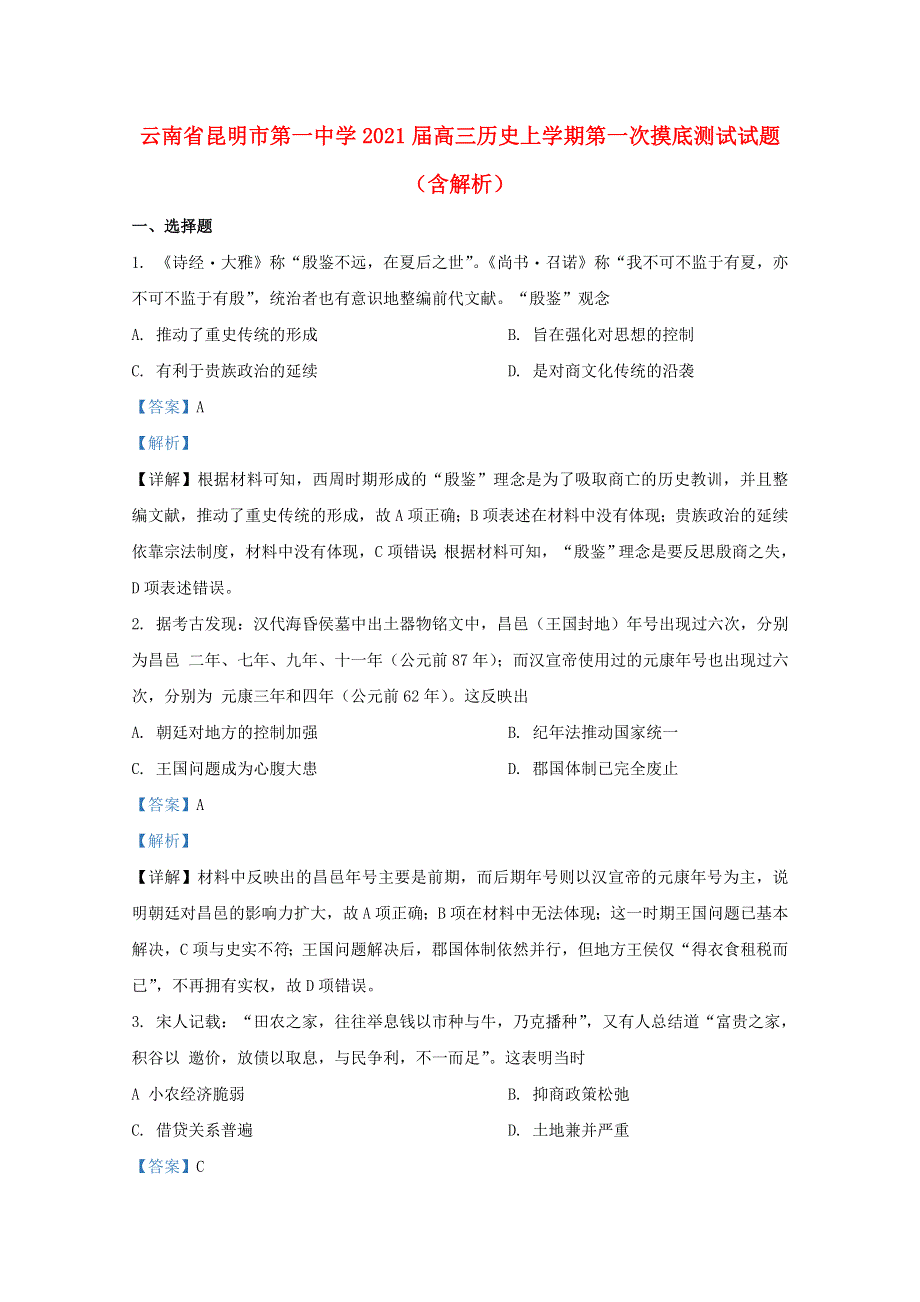 云南省昆明市第一中学2021届高三历史上学期第一次摸底测试试题（含解析）

一、选择题

1. 《诗经·大雅》称“殷鉴不远，在夏后之世”。《尚书·召诰》称“我不可不监于有夏，亦不可不监于有殷”，统治者也有意识地整编前代文献。“殷鉴”观念

A. 推动了重史传统的形成

B. 旨在强化对思想的控制

C. 有利于贵族政治的延续

D. 是对商文化传统的沿袭

【答案】A

【解析】

【详解】根据材料可知，西周时期形成的“殷鉴”理念是为了吸取商亡的历史教训，并且整编文献，推动了重史传统的形成，故A项正确；B项表述在材料中没有体现；贵族政治的延续依靠宗法制度，材料中没有体现，C项错误 根据材料可知，“殷鉴”理念是要反思殷商之失，D项表述错误。

2. 据考古发现：汉代海昏侯墓中出土器物铭文中，昌邑（王国封地）年号出现过六次，分别为昌邑 二年、七年、九年、十一年（公元前87年）；而汉宣帝使用过的元康年号也出现过六次，分别为 元康三年和四年（公元前62年）。这反映出

A. 朝廷对地方的控制加强

B. 纪年法推动国家统一

C. 王国问题成为心腹大患

D. 郡国体制已完全废止

【答案】A

【解析】

【详解】材料中反映出的昌邑年号主要是前期，而后期年号则以汉宣帝的元康年号为主，说明朝廷对昌邑的影响力扩大，故A项正确；B项在材料中无法体现；这一时期王国问题已基本解决，C项与史实不符；王国问题解决后，郡国体制依然并行，但地方王侯仅“得衣食租税而已”，不再拥有实权，故D项错误。

3. 宋人记载：“田农之家，往往举息钱以市种与牛，乃克播种”，又有人总结道“富贵之家，积谷以 邀价，放债以取息，与民争利，不一而足”。这表明当时

A 小农经济脆弱

B. 抑商政策松弛

C. 借贷关系普遍

D. 土地兼并严重

【答案】C